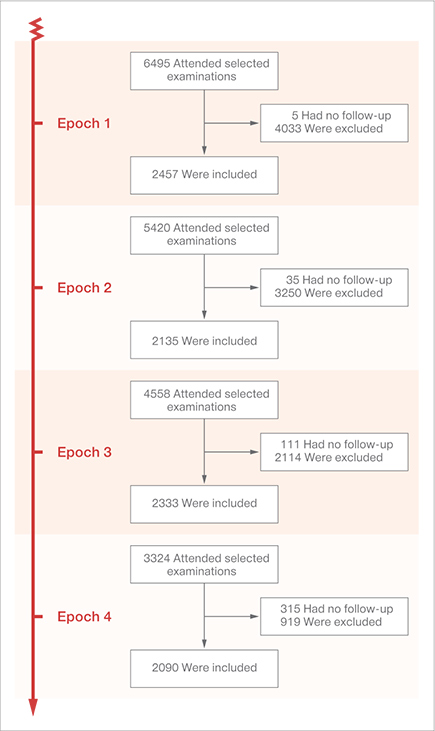 Epoch 1

6495 Attended selected examinations

5 Had no follow-up
4033 Were excluded

2457 Were included

Epoch 2

5420 Attended selected examinations

35 Had no follow-up
3250 Were excluded

2135 Were included

Epoch 3

4558 Attended selected examinations

111 Had no follow-up
2114 Were excluded

2333 Were included

Epoch 4

3324 Attended selected examinations

315 Had no follow-up
919 Were excluded

2090 Were included